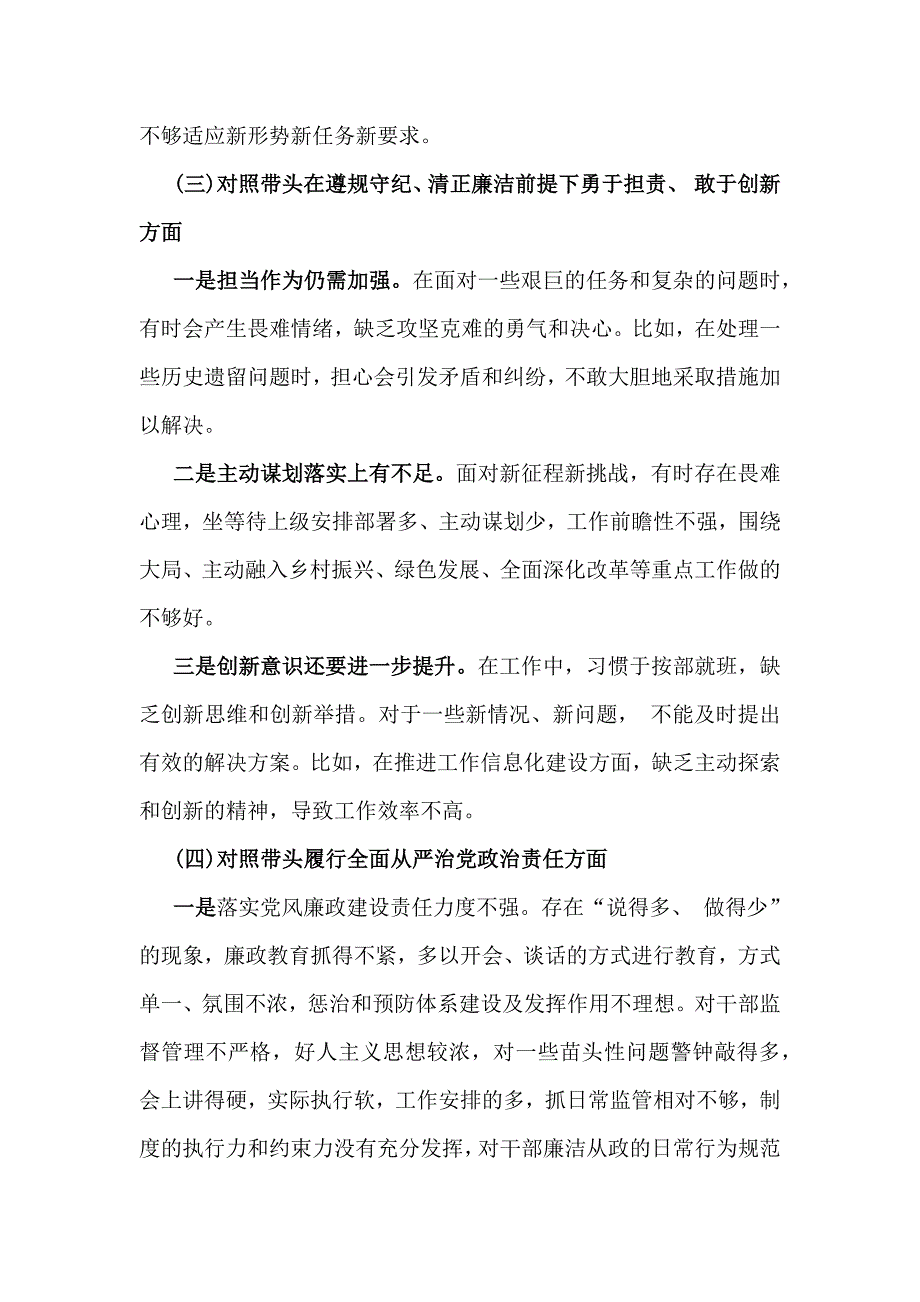 不够适应新形势新任务新要求。

(三)对照带头在遵规守纪、清正廉洁前提下勇于担责、 敢于创新方面

一是担当作为仍需加强。在面对一些艰巨的任务和复杂的问题时，有时会产生畏难情绪，缺乏攻坚克难的勇气和决心。比如，在处理一些历史遗留问题时，担心会引发矛盾和纠纷，不敢大胆地采取措施加以解决。

二是主动谋划落实上有不足。面对新征程新挑战，有时存在畏难心理，坐等待上级安排部署多、主动谋划少，工作前瞻性不强，围绕大局、主动融入乡村振兴、绿色发展、全面深化改革等重点工作做的不够好。

三是创新意识还要进一步提升。在工作中，习惯于按部就班，缺乏创新思维和创新举措。对于一些新情况、新问题， 不能及时提出有效的解决方案。比如，在推进工作信息化建设方面，缺乏主动探索和创新的精神，导致工作效率不高。

(四)对照带头履行全面从严治党政治责任方面

一是落实党风廉政建设责任力度不强。存在“说得多、 做得少”的现象，廉政教育抓得不紧，多以开会、谈话的方式进行教育，方式单一、氛围不浓，惩治和预防体系建设及发挥作用不理想。对干部监督管理不严格，好人主义思想较浓，对一些苗头性问题警钟敲得多，会上讲得硬，实际执行软，工作安排的多，抓日常监管相对不够，制度的执行力和约束力没有充分发挥，对干部廉洁从政的日常行为规范